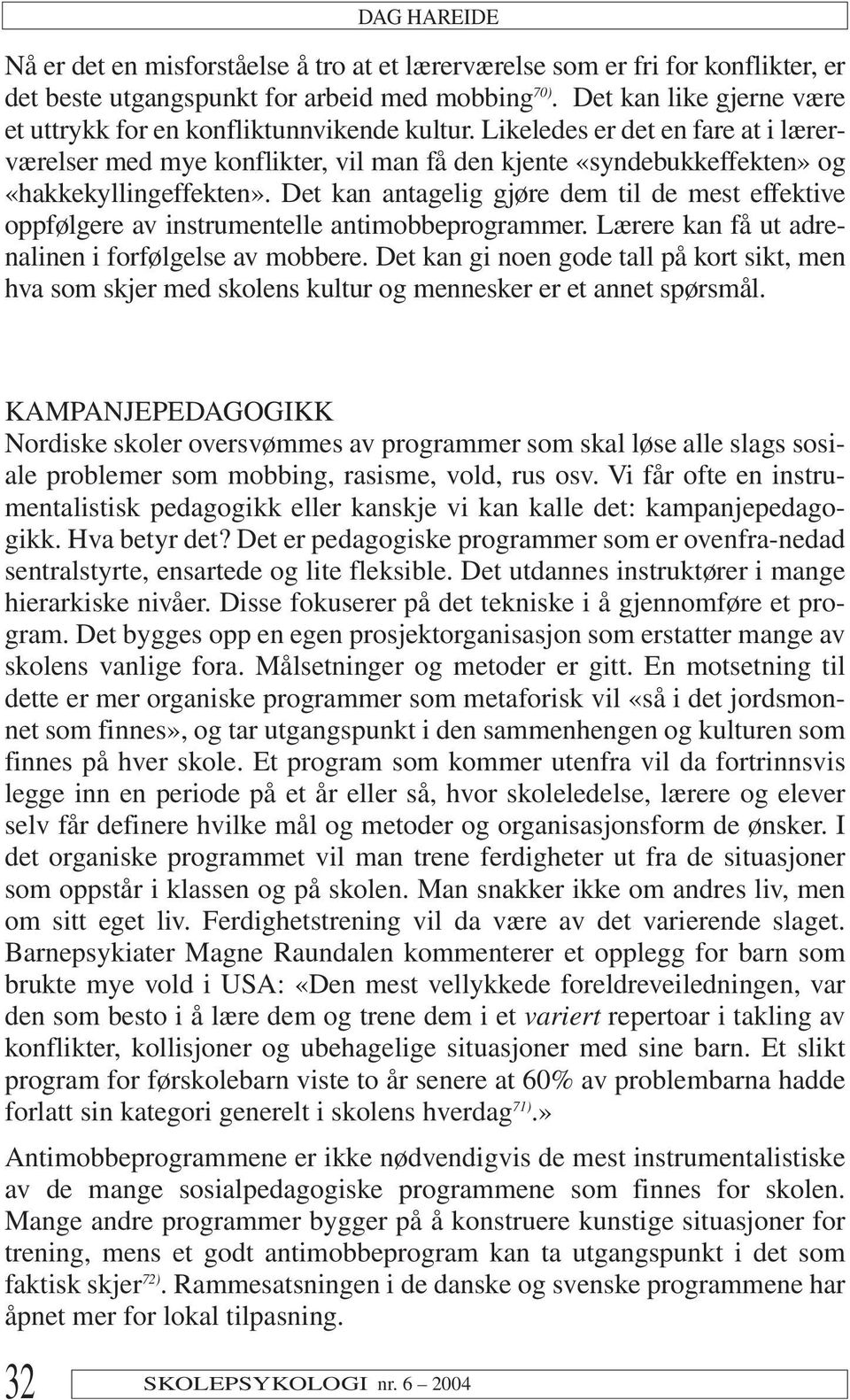 DAG HAREIDE

Nå er det en misforståelse å tro at et lærerværelse som er fri for konflikter, er det beste utgangspunkt for arbeid med mobbing$^{70)}$. Det kan like gjerne være et uttrykk for en konfliktunnvikende kultur. Likeledes er det en fare at i lærerværelser med mye konflikter, vil man få den kjente «syndebukkeffekten» og «hakkekyllingeffekten». Det kan antagelig gjøre dem til de mest effektive oppfølgere av instrumentelle antimobbeprogrammer. Lærere kan få ut adrenalinen i forfølgelse av mobbere. Det kan gi noen gode tall på kort sikt, men hva som skjer med skolens kultur og mennesker er et annet spørsmål.

KAMPANJEPEDAGOGIKK
Nordiske skoler oversvømmes av programmer som skal løse alle slags sosiale problemer som mobbing, rasisme, vold, rus osv. Vi får ofte en instrumentalistisk pedagogikk eller kanskje vi kan kalle det: kampanjepedagogikk. Hva betyr det? Det er pedagogiske programmer som er ovenfra-nedad sentralstyrte, ensartede og lite fleksible. Det utdannes instruktører i mange hierarkiske nivåer. Disse fokuserer på det tekniske i å gjennomføre et program. Det bygges opp en egen prosjektorganisasjon som erstatter mange av skolens vanlige fora. Målsetninger og metoder er gitt. En motsetning til dette er mer organiske programmer som metaforisk vil «så i det jordsmonnet som finnes», og tar utgangspunkt i den sammenhengen og kulturen som finnes på hver skole. Et program som kommer utenfra vil da fortrinnsvis legge inn en periode på et år eller så, hvor skoleledelse, lærere og elever selv får definere hvilke mål og metoder og organisasjonsform de ønsker. I det organiske programmet vil man trene ferdigheter ut fra de situasjoner som oppstår i klassen og på skolen. Man snakker ikke om andres liv, men om sitt eget liv. Ferdighetstrening vil da være av det varierende slaget. Barnepsykiater Magne Raundalen kommenterer et opplegg for barn som brukte mye vold i USA: «Den mest vellykkede foreldreveiledningen, var den som besto i å lære dem og trene dem i et variert repertoar i takling av konflikter, kollisjoner og ubehagelige situasjoner med sine barn. Et slikt program for førskolebarn viste to år senere at 60% av problembarna hadde forlatt sin kategori generelt i skolens hverdag$^{71)}$.»

Antimobbeprogrammene er ikke nødvendigvis de mest instrumentalistiske av de mange sosialpedagogiske programmene som finnes for skolen. Mange andre programmer bygger på å konstruere kunstige situasjoner for trening, mens et godt antimobbeprogram kan ta utgangspunkt i det som faktisk skjer$^{72)}$. Rammesatsningen i de danske og svenske programmene har åpnet mer for lokal tilpasning.

32 SKOLEPSYKOLOGI nr. 6 – 2004